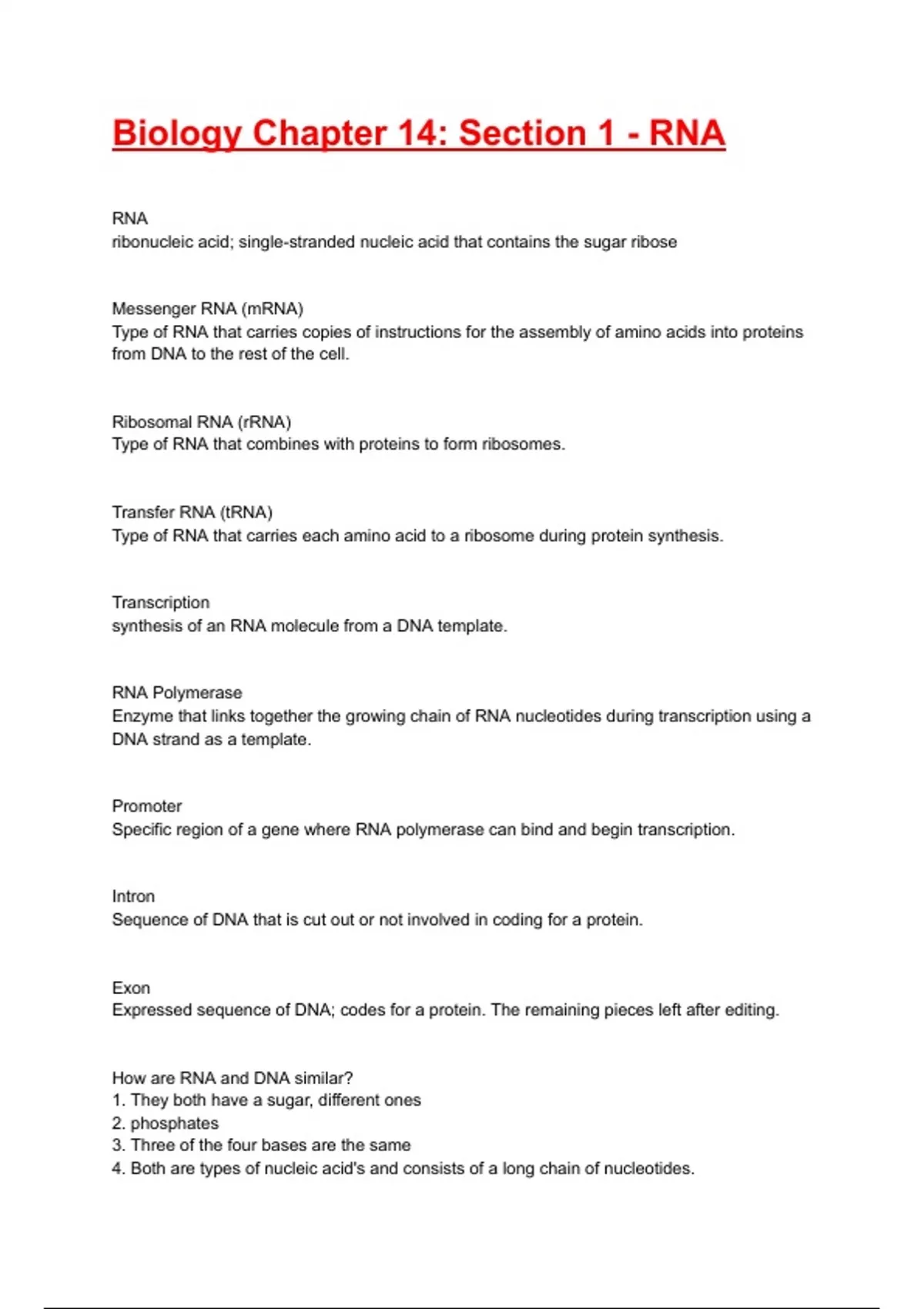 Biology Chapter 14: Section 1 - RNA

RNA
ribonucleic acid; single-stranded nucleic acid that contains the sugar ribose

Messenger RNA (mRNA)
Type of RNA that carries copies of instructions for the assembly of amino acids into proteins from DNA to the rest of the cell.

Ribosomal RNA (rRNA)
Type of RNA that combines with proteins to form ribosomes.

Transfer RNA (tRNA)
Type of RNA that carries each amino acid to a ribosome during protein synthesis.

Transcription
synthesis of an RNA molecule from a DNA template.

RNA Polymerase
Enzyme that links together the growing chain of RNA nucleotides during transcription using a DNA strand as a template.

Promoter
Specific region of a gene where RNA polymerase can bind and begin transcription.

Intron
Sequence of DNA that is cut out or not involved in coding for a protein.

Exon
Expressed sequence of DNA; codes for a protein. The remaining pieces left after editing.

How are RNA and DNA similar?
1. They both have a sugar, different ones
2. phosphates
3. Three of the four bases are the same
4. Both are types of nucleic acid's and consists of a long chain of nucleotides.